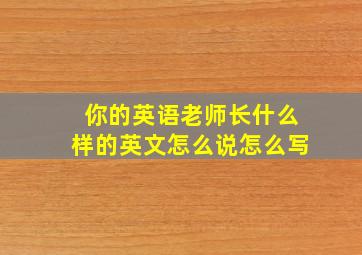 你的英语老师长什么样的英文怎么说怎么写